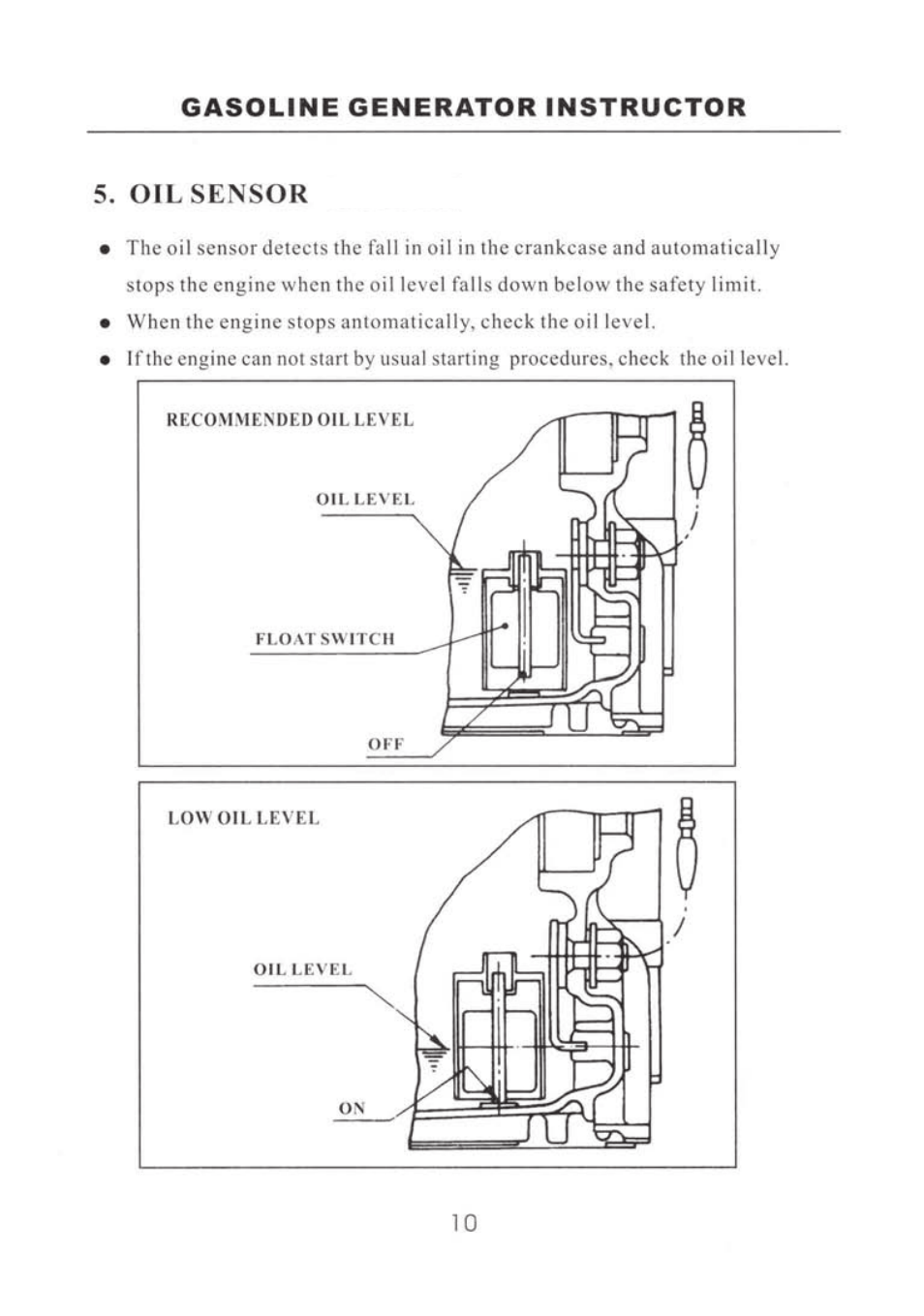 GASOLINE GENERATOR INSTRUCTOR

5. OIL SENSOR

● The oil sensor detects the fall in oil in the crankcase and automatically stops the engine when the oil level falls down below the safety limit.
● When the engine stops antomatically, check the oil level.
● If the engine can not start by usual starting procedures, check the oil level.

RECOMMENDED OIL LEVEL

OIL LEVEL

FLOAT SWITCH

OFF

LOW OIL LEVEL

OIL LEVEL

ON

10